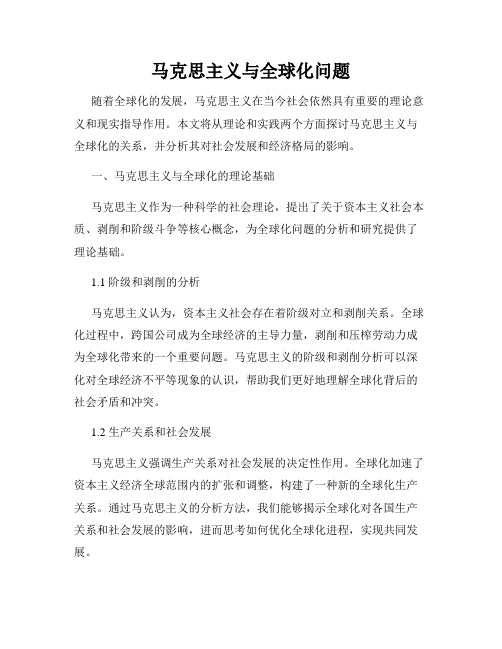 马克思主义与全球化问题

随着全球化的发展，马克思主义在当今社会依然具有重要的理论意义和现实指导作用。本文将从理论和实践两个方面探讨马克思主义与全球化的关系，并分析其对社会发展和经济格局的影响。

一、马克思主义与全球化的理论基础

马克思主义作为一种科学的社会理论，提出了关于资本主义社会本质、剥削和阶级斗争等核心概念，为全球化问题的分析和研究提供了理论基础。

1.1 阶级和剥削的分析

马克思主义认为，资本主义社会存在着阶级对立和剥削关系。全球化过程中，跨国公司成为全球经济的主导力量，剥削和压榨劳动力成为全球化带来的一个重要问题。马克思主义的阶级和剥削分析可以深化对全球经济不平等现象的认识，帮助我们更好地理解全球化背后的社会矛盾和冲突。

1.2 生产关系和社会发展

马克思主义强调生产关系对社会发展的决定性作用。全球化加速了资本主义经济全球范围内的扩张和调整，构建了一种新的全球化生产关系。通过马克思主义的分析方法，我们能够揭示全球化对各国生产关系和社会发展的影响，进而思考如何优化全球化进程，实现共同发展。